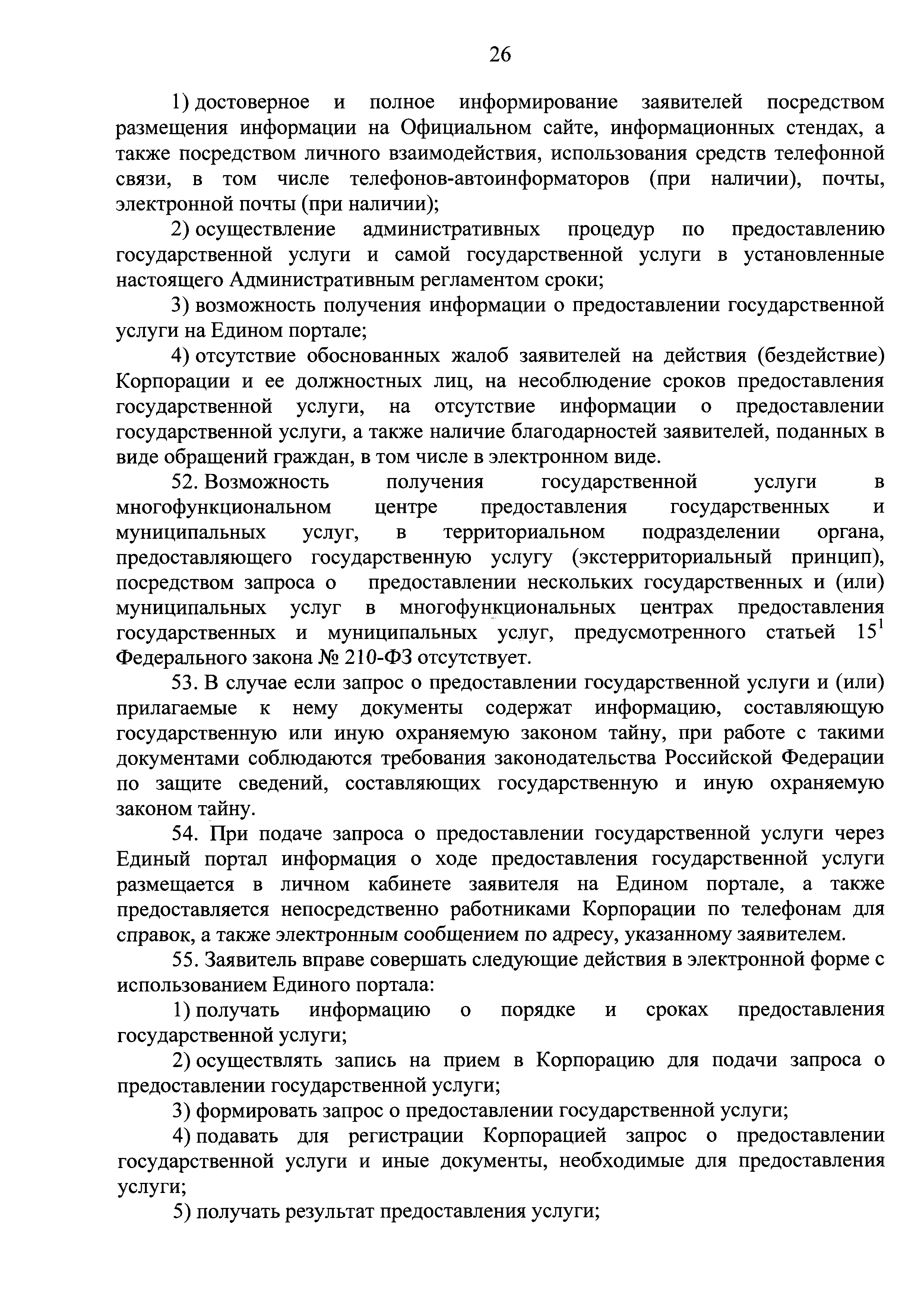 26

1) достоверное и полное информирование заявителей посредством размещения информации на Официальном сайте, информационных стендах, а также посредством личного взаимодействия, использования средств телефонной связи, в том числе телефонов-автоинформаторов (при наличии), почты, электронной почты (при наличии);

2) осуществление административных процедур по предоставлению государственной услуги и самой государственной услуги в установленные настоящего Административным регламентом сроки;

3) возможность получения информации о предоставлении государственной услуги на Едином портале;

4) отсутствие обоснованных жалоб заявителей на действия (бездействие) Корпорации и ее должностных лиц, на несоблюдение сроков предоставления государственной услуги, на отсутствие информации о предоставлении государственной услуги, а также наличие благодарностей заявителей, поданных в виде обращений граждан, в том числе в электронном виде.

52. Возможность получения государственной услуги в многофункциональном центре предоставления государственных и муниципальных услуг, в территориальном подразделении органа, предоставляющего государственную услугу (экстерриториальный принцип), посредством запроса о предоставлении нескольких государственных и (или) муниципальных услуг в многофункциональных центрах предоставления государственных и муниципальных услуг, предусмотренного статьей $15^1$ Федерального закона № 210-ФЗ отсутствует.

53. В случае если запрос о предоставлении государственной услуги и (или) прилагаемые к нему документы содержат информацию, составляющую государственную или иную охраняемую законом тайну, при работе с такими документами соблюдаются требования законодательства Российской Федерации по защите сведений, составляющих государственную и иную охраняемую законом тайну.

54. При подаче запроса о предоставлении государственной услуги через Единый портал информация о ходе предоставления государственной услуги размещается в личном кабинете заявителя на Едином портале, а также предоставляется непосредственно работниками Корпорации по телефонам для справок, а также электронным сообщением по адресу, указанному заявителем.

55. Заявитель вправе совершать следующие действия в электронной форме с использованием Единого портала:

1) получать информацию о порядке и сроках предоставления государственной услуги;

2) осуществлять запись на прием в Корпорацию для подачи запроса о предоставлении государственной услуги;

3) формировать запрос о предоставлении государственной услуги;

4) подавать для регистрации Корпорацией запрос о предоставлении государственной услуги и иные документы, необходимые для предоставления услуги;

5) получать результат предоставления услуги;